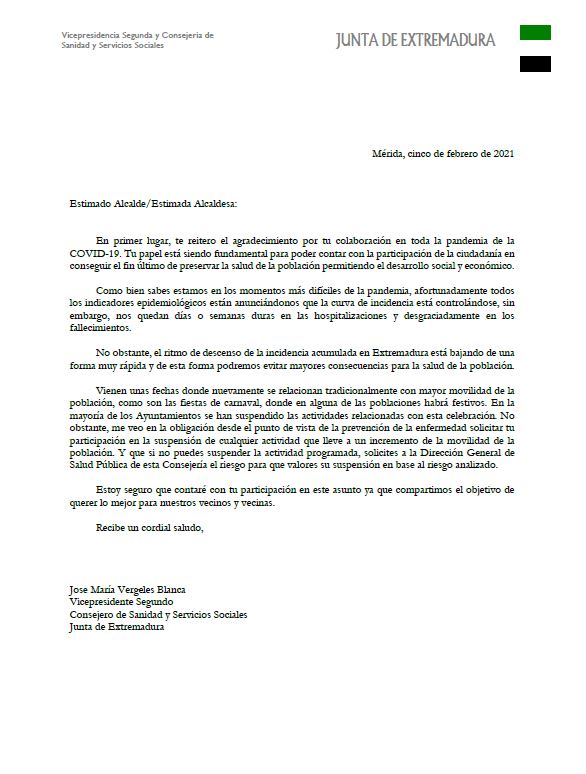 Vicepresidencia Segunda y Consejería de Sanidad y Servicios Sociales

JUNTA DE EXTREMADURA

Mérida, cinco de febrero de 2021

Estimado Alcalde/Estimada Alcaldesa:

En primer lugar, te reitero el agradecimiento por tu colaboración en toda la pandemia de la COVID-19. Tu papel está siendo fundamental para poder contar con la participación de la ciudadanía en conseguir el fin último de preservar la salud de la población permitiendo el desarrollo social y económico.

Como bien sabes estamos en los momentos más difíciles de la pandemia, afortunadamente todos los indicadores epidemiológicos están anunciándonos que la curva de incidencia está controlándose, sin embargo, nos quedan días o semanas duras en las hospitalizaciones y desgraciadamente en los fallecimientos.

No obstante, el ritmo de descenso de la incidencia acumulada en Extremadura está bajando de una forma muy rápida y de esta forma podremos evitar mayores consecuencias para la salud de la población.

Vienen unas fechas donde nuevamente se relacionan tradicionalmente con mayor movilidad de la población, como son las fiestas de carnaval, donde en alguna de las poblaciones habrá festivos. En la mayoría de los Ayuntamientos se han suspendido las actividades relacionadas con esta celebración. No obstante, me veo en la obligación desde el punto de vista de la prevención de la enfermedad solicitar tu participación en la suspensión de cualquier actividad que lleve a un incremento de la movilidad de la población. Y que si no puedes suspender la actividad programada, solicites a la Dirección General de Salud Pública de esta Consejería el riesgo para que valores su suspensión en base al riesgo analizado.

Estoy seguro que contaré con tu participación en este asunto ya que compartimos el objetivo de querer lo mejor para nuestros vecinos y vecinas.

Recibe un cordial saludo,

Jose María Vergeles Blanca
Vicepresidente Segundo
Consejero de Sanidad y Servicios Sociales
Junta de Extremadura